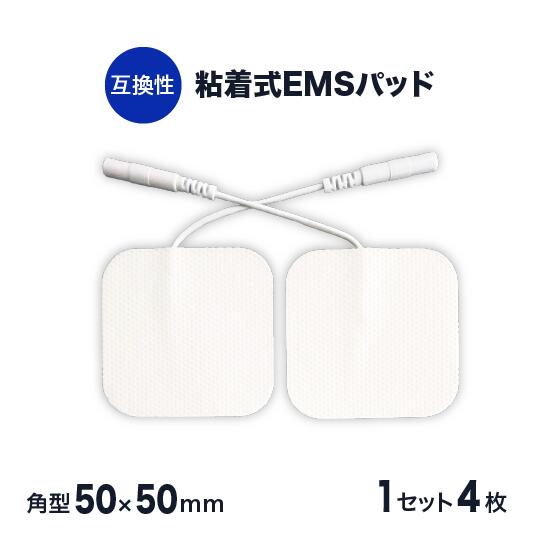 互換性

粘着式EMSパッド

角型50×50mm

1セット4枚